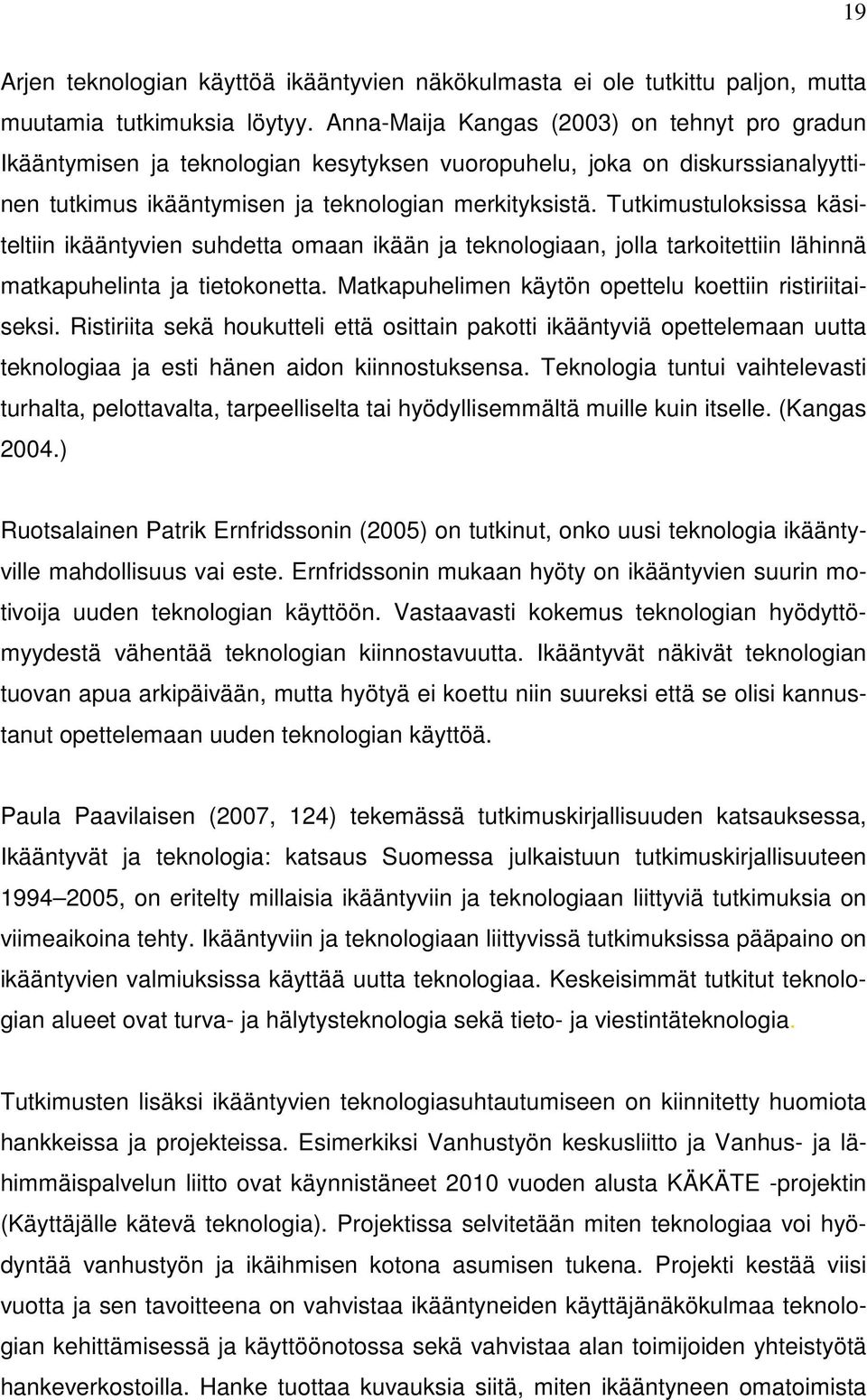 19

Arjen teknologian käyttöä ikääntyvien näkökulmasta ei ole tutkittu paljon, mutta muutamia tutkimuksia löytyy. Anna-Maija Kangas (2003) on tehnyt pro gradun Ikääntymisen ja teknologian kesytyksen vuoropuhelu, joka on diskurssianalyyttinen tutkimus ikääntymisen ja teknologian merkityksistä. Tutkimustuloksissa käsiteltiin ikääntyvien suhdetta omaan ikään ja teknologiaan, jolla tarkoitettiin lähinnä matkapuhelinta ja tietokonetta. Matkapuhelimen käytön opettelu koettiin ristiriitaiseksi. Ristiriita sekä houkutteli että osittain pakotti ikääntyviä opettelemaan uutta teknologiaa ja esti hänen aidon kiinnostuksensa. Teknologia tuntui vaihtelevasti turhalta, pelottavalta, tarpeelliselta tai hyödyllisemmältä muille kuin itselle. (Kangas 2004.)

Ruotsalainen Patrik Ernfridssonin (2005) on tutkinut, onko uusi teknologia ikääntyville mahdollisuus vai este. Ernfridssonin mukaan hyöty on ikääntyvien suurin motivoija uuden teknologian käyttöön. Vastaavasti kokemus teknologian hyödyttömyydestä vähentää teknologian kiinnostavuutta. Ikääntyvät näkivät teknologian tuovan apua arkipäivään, mutta hyötyä ei koettu niin suureksi että se olisi kannustanut opettelemaan uuden teknologian käyttöä.

Paula Paavilaisen (2007, 124) tekemässä tutkimuskirjallisuuden katsauksessa, Ikääntyvät ja teknologia: katsaus Suomessa julkaistuun tutkimuskirjallisuuteen 1994–2005, on eritelty millaisia ikääntyviin ja teknologiaan liittyviä tutkimuksia on viimeaikoina tehty. Ikääntyviin ja teknologiaan liittyvissä tutkimuksissa pääpaino on ikääntyvien valmiuksissa käyttää uutta teknologiaa. Keskeisimmät tutkitut teknologian alueet ovat turva- ja hälytysteknologia sekä tieto- ja viestintäteknologia.

Tutkimusten lisäksi ikääntyvien teknologiasuhtautumiseen on kiinnitetty huomiota hankkeissa ja projekteissa. Esimerkiksi Vanhustyön keskusliitto ja Vanhus- ja lähimmäispalvelun liitto ovat käynnistäneet 2010 vuoden alusta KÄKÄTE -projektin (Käyttäjälle kätevä teknologia). Projektissa selvitetään miten teknologiaa voi hyödyntää vanhustyön ja ikäihmisen kotona asumisen tukena. Projekti kestää viisi vuotta ja sen tavoitteena on vahvistaa ikääntyneiden käyttäjänäkökulmaa teknologian kehittämisessä ja käyttöönotossa sekä vahvistaa alan toimijoiden yhteistyötä hankeverkostoilla. Hanke tuottaa kuvauksia siitä, miten ikääntyneen omatoimista